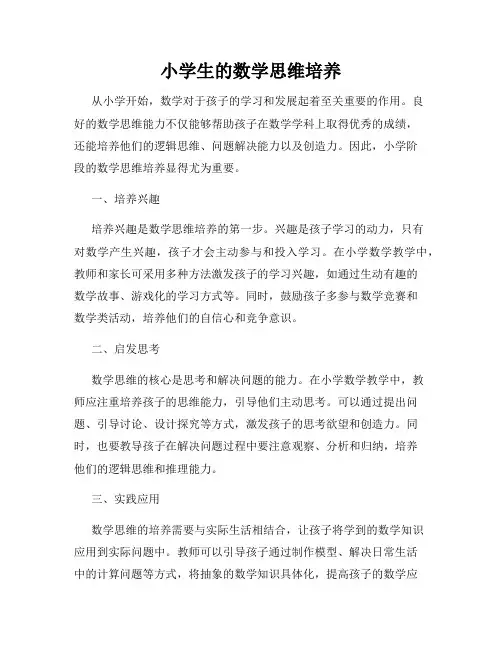 小学生的数学思维培养

从小学开始，数学对于孩子的学习和发展起着至关重要的作用。良好的数学思维能力不仅能够帮助孩子在数学学科上取得优秀的成绩，还能培养他们的逻辑思维、问题解决能力以及创造力。因此，小学阶段的数学思维培养显得尤为重要。

一、培养兴趣

培养兴趣是数学思维培养的第一步。兴趣是孩子学习的动力，只有对数学产生兴趣，孩子才会主动参与和投入学习。在小学数学教学中，教师和家长可采用多种方法激发孩子的学习兴趣，如通过生动有趣的数学故事、游戏化的学习方式等。同时，鼓励孩子多参与数学竞赛和数学类活动，培养他们的自信心和竞争意识。

二、启发思考

数学思维的核心是思考和解决问题的能力。在小学数学教学中，教师应注重培养孩子的思维能力，引导他们主动思考。可以通过提出问题、引导讨论、设计探究等方式，激发孩子的思考欲望和创造力。同时，也要教导孩子在解决问题过程中要注意观察、分析和归纳，培养他们的逻辑思维和推理能力。

三、实践应用

数学思维的培养需要与实际生活相结合，让孩子将学到的数学知识应用到实际问题中。教师可以引导孩子通过制作模型、解决日常生活中的计算问题等方式，将抽象的数学知识具体化，提高孩子的数学应